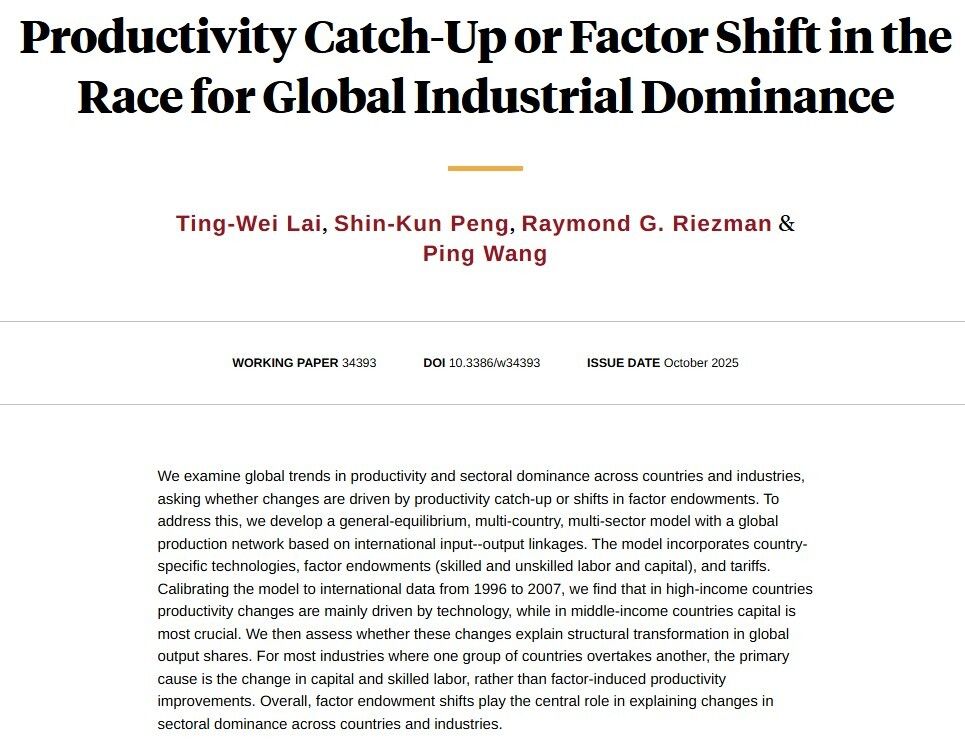 Productivity Catch-Up or Factor Shift in the Race for Global Industrial Dominance

Ting-Wei Lai, Shin-Kun Peng, Raymond G. Riezman & Ping Wang

WORKING PAPER 34393    DOI 10.3386/w34393    ISSUE DATE October 2025

We examine global trends in productivity and sectoral dominance across countries and industries, asking whether changes are driven by productivity catch-up or shifts in factor endowments. To address this, we develop a general-equilibrium, multi-country, multi-sector model with a global production network based on international input--output linkages. The model incorporates country-specific technologies, factor endowments (skilled and unskilled labor and capital), and tariffs. Calibrating the model to international data from 1996 to 2007, we find that in high-income countries productivity changes are mainly driven by technology, while in middle-income countries capital is most crucial. We then assess whether these changes explain structural transformation in global output shares. For most industries where one group of countries overtakes another, the primary cause is the change in capital and skilled labor, rather than factor-induced productivity improvements. Overall, factor endowment shifts play the central role in explaining changes in sectoral dominance across countries and industries.